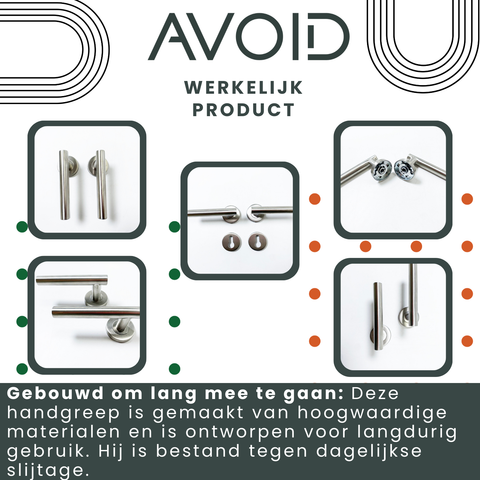 AVOID

WERKELIJK
PRODUCT

Gebouwd om lang mee te gaan: Deze handgreep is gemaakt van hoogwaardige materialen en is ontworpen voor langdurig gebruik. Hij is bestand tegen dagelijkse slijtage.